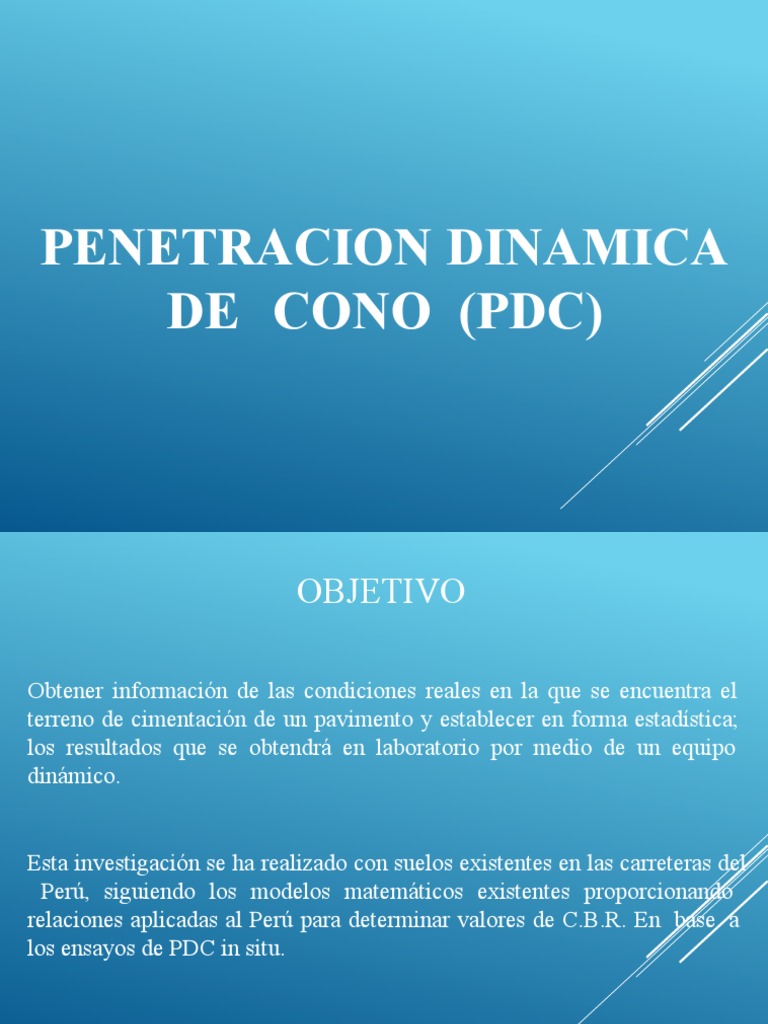 PENETRACION DINAMICA DE CONO (PDC)

OBJETIVO

Obtener información de las condiciones reales en la que se encuentra el terreno de cimentación de un pavimento y establecer en forma estadística; los resultados que se obtendrá en laboratorio por medio de un equipo dinámico.

Esta investigación se ha realizado con suelos existentes en las carreteras del Perú, siguiendo los modelos matemáticos existentes proporcionando relaciones aplicadas al Perú para determinar valores de C.B.R. En base a los ensayos de PDC in situ.